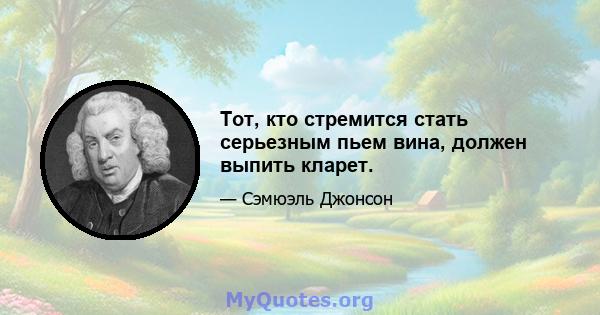 Тот, кто стремится стать серьезным пьем вина, должен выпить кларет.

— Сэмюэль Джонсон

MyQuotes.org